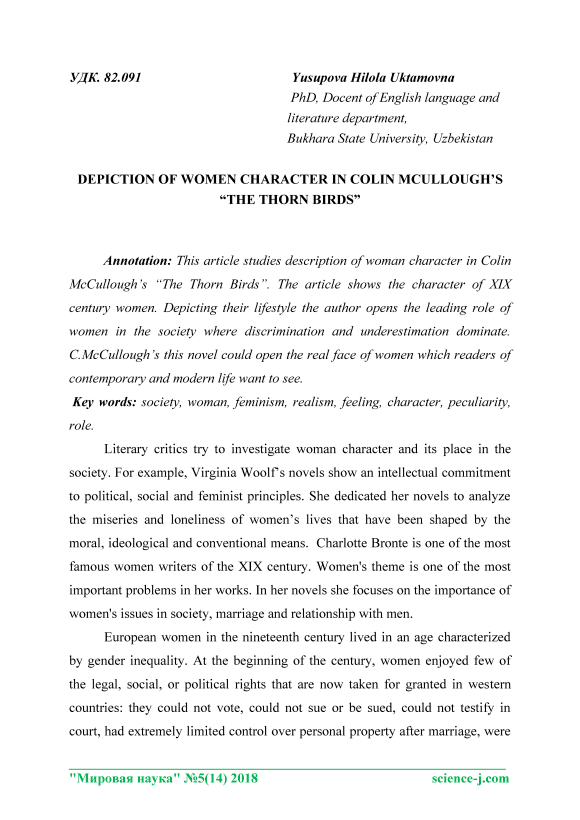 УДК. 82.091

Yusupova Hilola Uktamovna
PhD, Docent of English language and literature department,
Bukhara State University, Uzbekistan

DEPICTION OF WOMEN CHARACTER IN COLIN MCULLOUGH'S "THE THORN BIRDS"

Annotation: This article studies description of woman character in Colin McCullough's "The Thorn Birds". The article shows the character of XIX century women. Depicting their lifestyle the author opens the leading role of women in the society where discrimination and underestimation dominate. C.McCullough's this novel could open the real face of women which readers of contemporary and modern life want to see.

Key words: society, woman, feminism, realism, feeling, character, peculiarity, role.

Literary critics try to investigate woman character and its place in the society. For example, Virginia Woolf's novels show an intellectual commitment to political, social and feminist principles. She dedicated her novels to analyze the miseries and loneliness of women's lives that have been shaped by the moral, ideological and conventional means. Charlotte Bronte is one of the most famous women writers of the XIX century. Women's theme is one of the most important problems in her works. In her novels she focuses on the importance of women's issues in society, marriage and relationship with men.

European women in the nineteenth century lived in an age characterized by gender inequality. At the beginning of the century, women enjoyed few of the legal, social, or political rights that are now taken for granted in western countries: they could not vote, could not sue or be sued, could not testify in court, had extremely limited control over personal property after marriage, were

"Мировая наука" №5(14) 2018

science-j.com